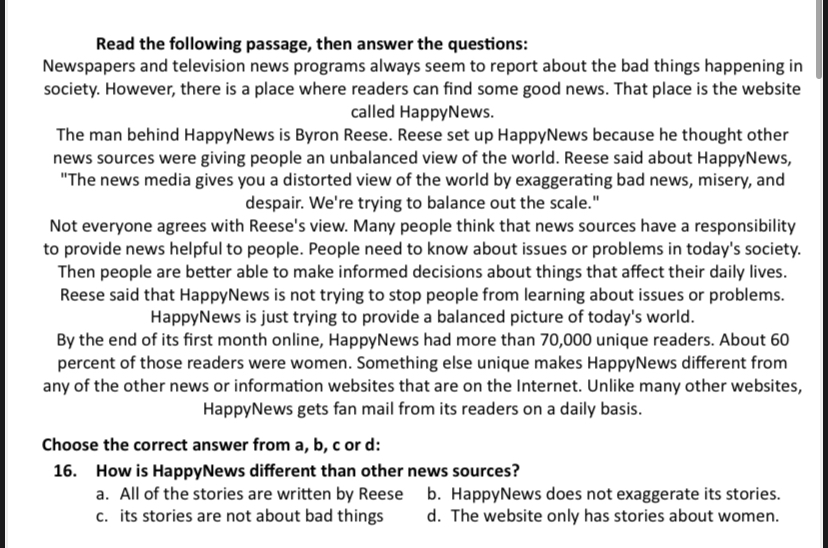 Read the following passage, then answer the questions:

Newspapers and television news programs always seem to report about the bad things happening in society. However, there is a place where readers can find some good news. That place is the website called HappyNews.

The man behind HappyNews is Byron Reese. Reese set up HappyNews because he thought other news sources were giving people an unbalanced view of the world. Reese said about HappyNews, "The news media gives you a distorted view of the world by exaggerating bad news, misery, and despair. We're trying to balance out the scale."

Not everyone agrees with Reese's view. Many people think that news sources have a responsibility to provide news helpful to people. People need to know about issues or problems in today's society. Then people are better able to make informed decisions about things that affect their daily lives. Reese said that HappyNews is not trying to stop people from learning about issues or problems. HappyNews is just trying to provide a balanced picture of today's world.

By the end of its first month online, HappyNews had more than 70,000 unique readers. About 60 percent of those readers were women. Something else unique makes HappyNews different from any of the other news or information websites that are on the Internet. Unlike many other websites, HappyNews gets fan mail from its readers on a daily basis.

Choose the correct answer from a, b, c or d:

16. How is HappyNews different than other news sources?

a. All of the stories are written by Reese
b. HappyNews does not exaggerate its stories.
c. its stories are not about bad things
d. The website only has stories about women.